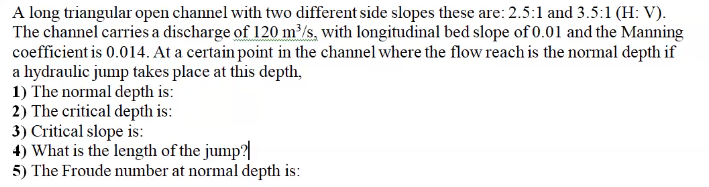 A long triangular open channel with two different side slopes these are: 2.5:1 and 3.5:1 (H: V). The channel carries a discharge of 120 $m^3/s$, with longitudinal bed slope of 0.01 and the Manning coefficient is 0.014. At a certain point in the channel where the flow reach is the normal depth if a hydraulic jump takes place at this depth,
1) The normal depth is:
2) The critical depth is:
3) Critical slope is:
4) What is the length of the jump?
5) The Froude number at normal depth is: